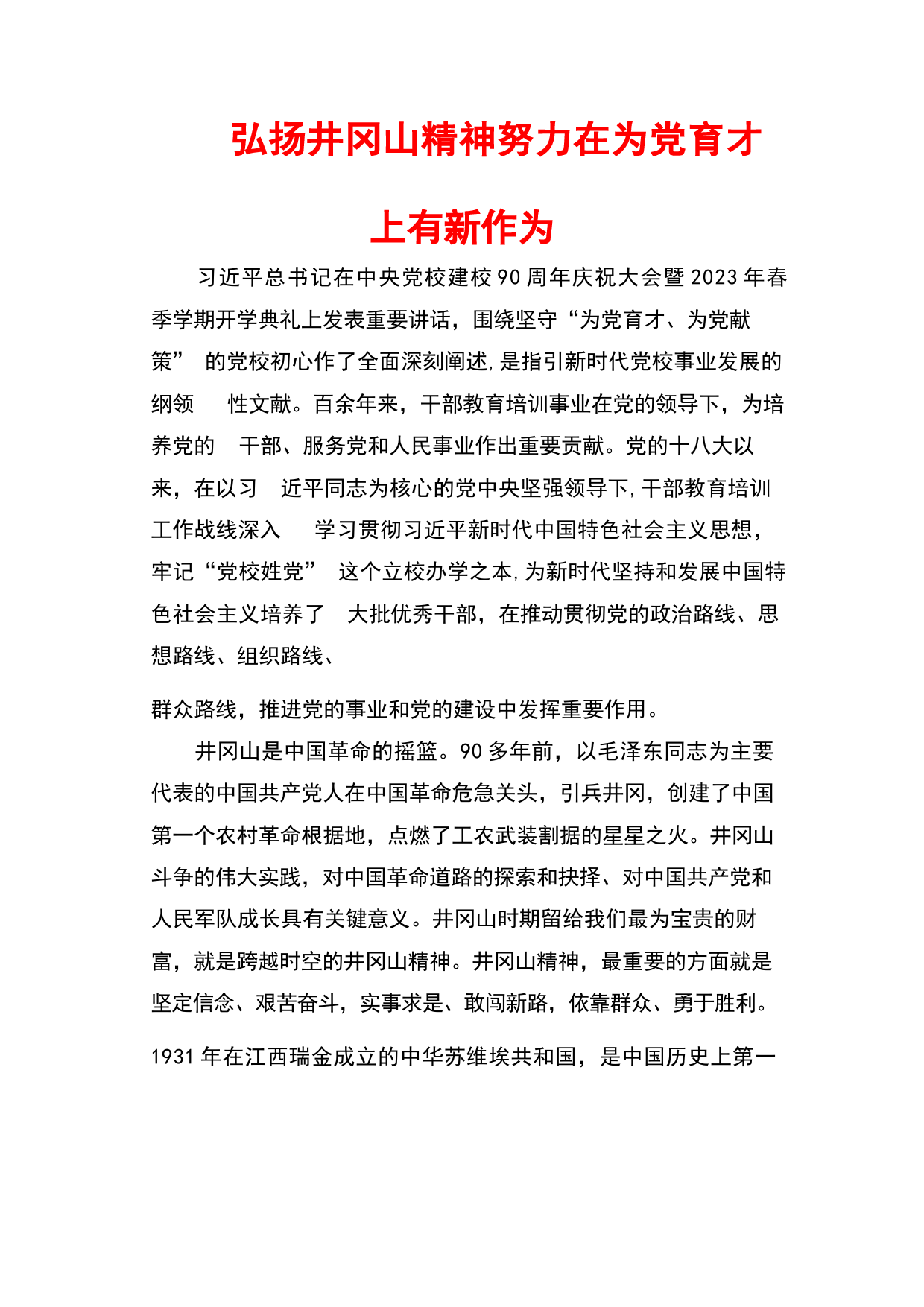 弘扬井冈山精神努力在为党育才上有新作为

习近平总书记在中央党校建校90周年庆祝大会暨2023年春季学期开学典礼上发表重要讲话，围绕坚守“为党育才、为党献策” 的党校初心作了全面深刻阐述,是指引新时代党校事业发展的纲领 性文献。百余年来，干部教育培训事业在党的领导下，为培养党的 干部、服务党和人民事业作出重要贡献。党的十八大以来，在以习 近平同志为核心的党中央坚强领导下,干部教育培训工作战线深入 学习贯彻习近平新时代中国特色社会主义思想，牢记“党校姓党” 这个立校办学之本,为新时代坚持和发展中国特色社会主义培养了 大批优秀干部，在推动贯彻党的政治路线、思想路线、组织路线、

群众路线，推进党的事业和党的建设中发挥重要作用。

井冈山是中国革命的摇篮。90多年前，以毛泽东同志为主要代表的中国共产党人在中国革命危急关头，引兵井冈，创建了中国第一个农村革命根据地，点燃了工农武装割据的星星之火。井冈山斗争的伟大实践，对中国革命道路的探索和抉择、对中国共产党和人民军队成长具有关键意义。井冈山时期留给我们最为宝贵的财富，就是跨越时空的井冈山精神。井冈山精神，最重要的方面就是坚定信念、艰苦奋斗，实事求是、敢闯新路，依靠群众、勇于胜利。

1931年在江西瑞金成立的中华苏维埃共和国，是中国历史上第一